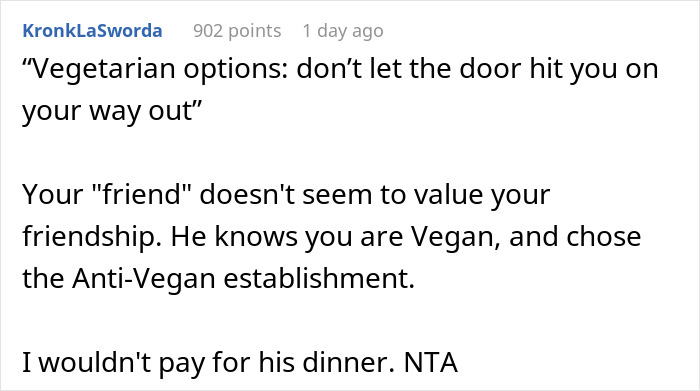 KronkLaSworda 902 points 1 day ago
“Vegetarian options: don’t let the door hit you on your way out”

Your "friend" doesn't seem to value your friendship. He knows you are Vegan, and chose the Anti-Vegan establishment.

I wouldn't pay for his dinner. NTA